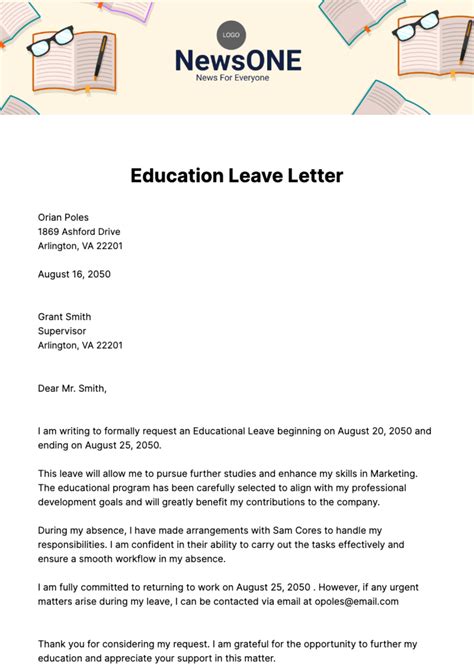 LOGO

NewsONE

News For Everyone

Education Leave Letter

Orian Poles
1869 Ashford Drive
Arlington, VA 22201

August 16, 2050

Grant Smith
Supervisor
Arlington, VA 22201

Dear Mr. Smith,

I am writing to formally request an Educational Leave beginning on August 20, 2050 and ending on August 25, 2050.

This leave will allow me to pursue further studies and enhance my skills in Marketing. The educational program has been carefully selected to align with my professional development goals and will greatly benefit my contributions to the company.

During my absence, I have made arrangements with Sam Cores to handle my responsibilities. I am confident in their ability to carry out the tasks effectively and ensure a smooth workflow in my absence.

I am fully committed to returning to work on August 25, 2050 . However, if any urgent matters arise during my leave, I can be contacted via email at opoles@email.com

Thank you for considering my request. I am grateful for the opportunity to further my education and appreciate your support in this matter.